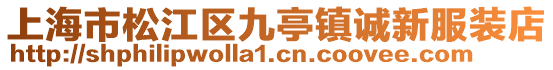 上海市松江区九亭镇诚新服装店
http://shphilipwolla1.cn.coovee.com